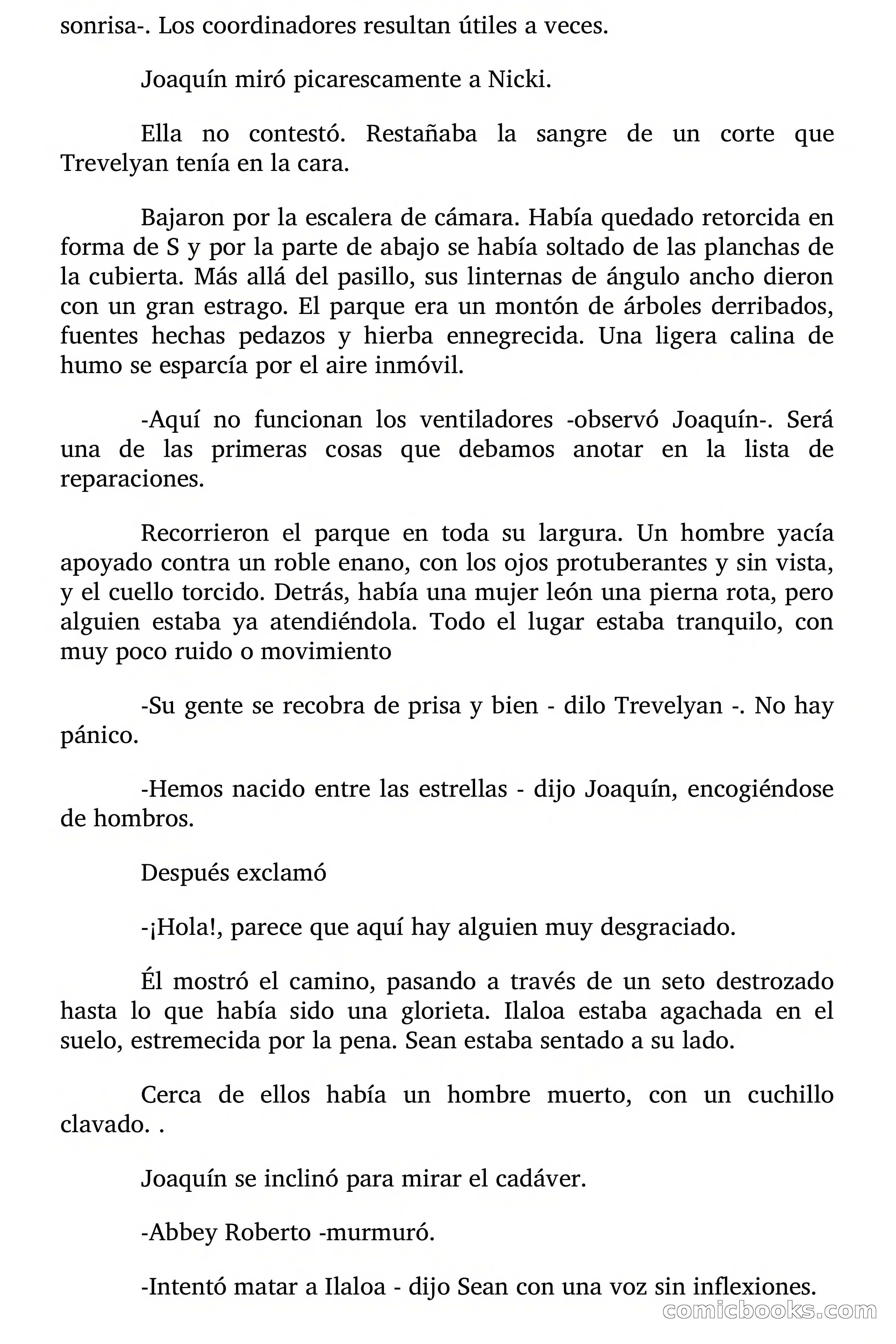 sonrisa-. Los coordinadores resultan útiles a veces.

Joaquín miró picarescamente a Nicki.

Ella no contestó. Restañaba la sangre de un corte que Trevelyan tenía en la cara.

Bajaron por la escalera de cámara. Había quedado retorcida en forma de S y por la parte de abajo se había soltado de las planchas de la cubierta. Más allá del pasillo, sus linternas de ángulo ancho dieron con un gran estrago. El parque era un montón de árboles derribados, fuentes hechas pedazos y hierba ennegrecida. Una ligera calina de humo se esparcía por el aire inmóvil.

-Aquí no funcionan los ventiladores -observó Joaquín-. Será una de las primeras cosas que debamos anotar en la lista de reparaciones.

Recorrieron el parque en toda su largura. Un hombre yacía apoyado contra un roble enano, con los ojos protuberantes y sin vista, y el cuello torcido. Detrás, había una mujer león una pierna rota, pero alguien estaba ya atendiéndola. Todo el lugar estaba tranquilo, con muy poco ruido o movimiento

-Su gente se recobra de prisa y bien - dilo Trevelyan -. No hay pánico.

-Hemos nacido entre las estrellas - dijo Joaquín, encogiéndose de hombros.

Después exclamó

-¡Hola!, parece que aquí hay alguien muy desgraciado.

Él mostró el camino, pasando a través de un seto destrozado hasta lo que había sido una glorieta. Ilaloa estaba agachada en el suelo, estremecida por la pena. Sean estaba sentado a su lado.

Cerca de ellos había un hombre muerto, con un cuchillo clavado. .

Joaquín se inclinó para mirar el cadáver.

-Abbey Roberto -murmuró.

-Intentó matar a Ilaloa - dijo Sean con una voz sin inflexiones.

comicbooks.com